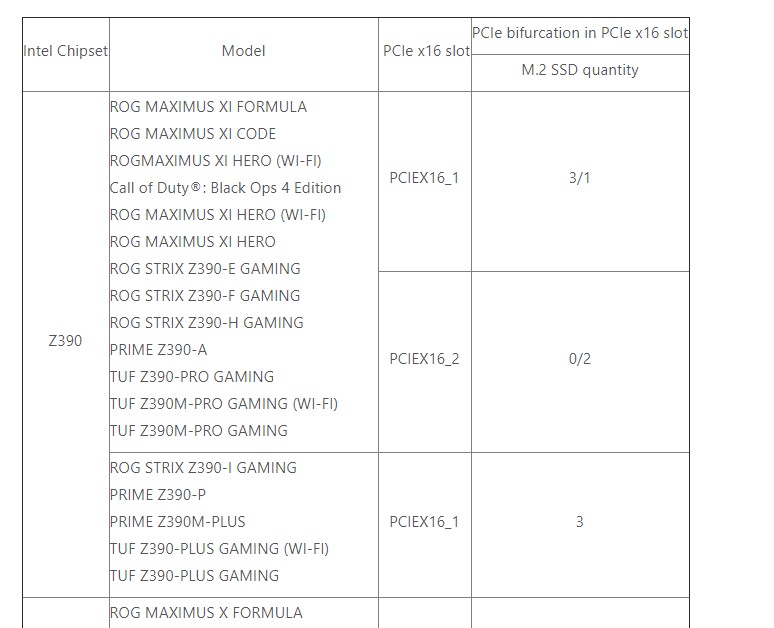 | Intel Chipset | Model | PCIe x16 slot | PCIe bifurcation in PCIe x16 slot<br>M.2 SSD quantity |
|---|---|---|---|
| Z390 | ROG MAXIMUS XI FORMULA<br>ROG MAXIMUS XI CODE<br>ROGMAXIMUS XI HERO (WI-FI)<br>Call of Duty®: Black Ops 4 Edition<br>ROG MAXIMUS XI HERO (WI-FI)<br>ROG MAXIMUS XI HERO<br>ROG STRIX Z390-E GAMING<br>ROG STRIX Z390-F GAMING<br>ROG STRIX Z390-H GAMING<br>PRIME Z390-A<br>TUF Z390-PRO GAMING<br>TUF Z390M-PRO GAMING (WI-FI)<br>TUF Z390M-PRO GAMING | PCIEX16_1 | 3/1 |
| | | PCIEX16_2 | 0/2 |
| | ROG STRIX Z390-I GAMING<br>PRIME Z390-P<br>PRIME Z390M-PLUS<br>TUF Z390-PLUS GAMING (WI-FI)<br>TUF Z390-PLUS GAMING | PCIEX16_1 | 3 |
| | ROG MAXIMUS X FORMULA | | |